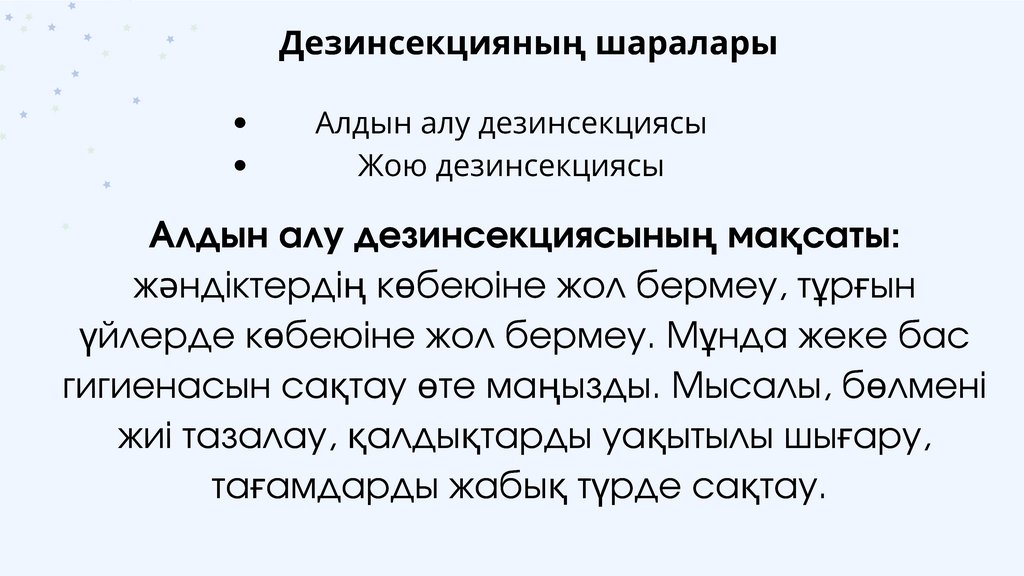 Дезинсекцияның шаралары

• Алдын алу дезинсекциясы
• Жою дезинсекциясы

Алдын алу дезинсекциясының мақсаты: жәндіктердің көбеюіне жол бермеу, тұрғын үйлерде көбеюіне жол бермеу. Мұнда жеке бас гигиенасын сақтау өте маңызды. Мысалы, бөлмені жиі тазалау, қалдықтарды уақытылы шығару, тағамдарды жабық түрде сақтау.